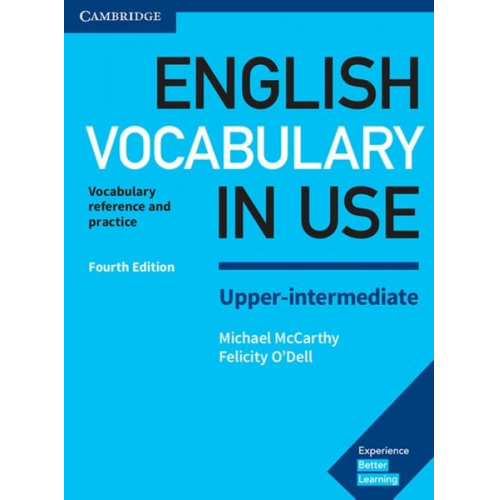 CAMBRIDGE

ENGLISH VOCABULARY IN USE

Vocabulary reference and practice

Fourth Edition

Upper-intermediate

Michael McCarthy
Felicity O'Dell

Experience
Better
Learning